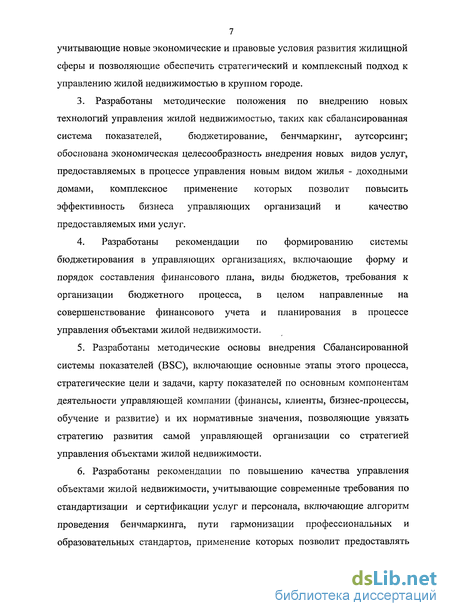 7

учитывающие новые экономические и правовые условия развития жилищной сферы и позволяющие обеспечить стратегический и комплексный подход к управлению жилой недвижимостью в крупном городе.

3. Разработаны методические положения по внедрению новых технологий управления жилой недвижимостью, таких как сбалансированная система показателей, бюджетирование, бенчмаркинг, аутсорсинг; обоснована экономическая целесообразность внедрения новых видов услуг, предоставляемых в процессе управления новым видом жилья - доходными домами, комплексное применение которых позволит повысить эффективность бизнеса управляющих организаций и качество предоставляемых ими услуг.

4. Разработаны рекомендации по формированию системы бюджетирования в управляющих организациях, включающие форму и порядок составления финансового плана, виды бюджетов, требования к организации бюджетного процесса, в целом направленные на совершенствование финансового учета и планирования в процессе управления объектами жилой недвижимости.

5. Разработаны методические основы внедрения Сбалансированной системы показателей (BSC), включающие основные этапы этого процесса, стратегические цели и задачи, карту показателей по основным компонентам деятельности управляющей компании (финансы, клиенты, бизнес-процессы, обучение и развитие) и их нормативные значения, позволяющие увязать стратегию развития самой управляющей организации со стратегией управления объектами жилой недвижимости.

6. Разработаны рекомендации по повышению качества управления объектами жилой недвижимости, учитывающие современные требования по стандартизации и сертификации услуг и персонала, включающие алгоритм проведения бенчмаркинга, пути гармонизации профессиональных и образовательных стандартов, применение которых позволит предоставлять

dsLib.net
библиотека диссертаций